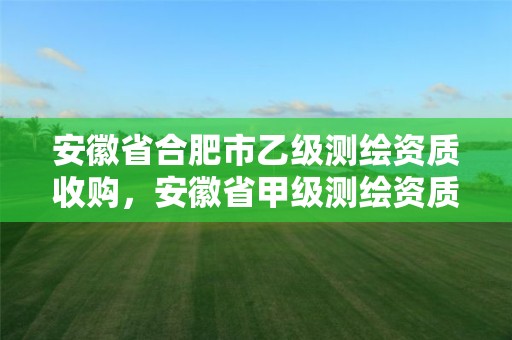 安徽省合肥市乙级测绘资质收购，安徽省甲级测绘资质